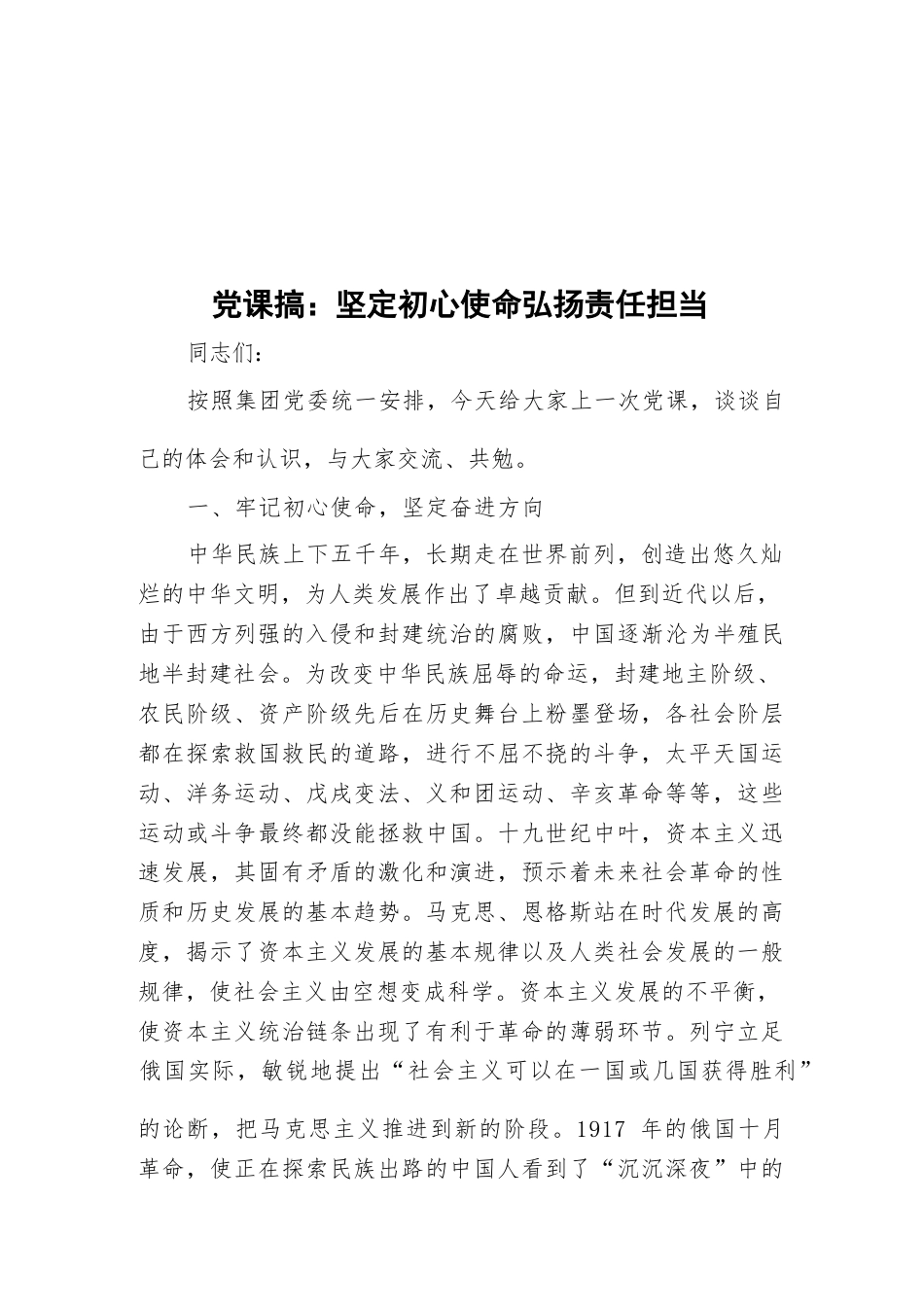 党课搞：坚定初心使命弘扬责任担当

同志们：

按照集团党委统一安排，今天给大家上一次党课，谈谈自己的体会和认识，与大家交流、共勉。

一、牢记初心使命，坚定奋进方向

中华民族上下五千年，长期走在世界前列，创造出悠久灿烂的中华文明，为人类发展作出了卓越贡献。但到近代以后，由于西方列强的入侵和封建统治的腐败，中国逐渐沦为半殖民地半封建社会。为改变中华民族屈辱的命运，封建地主阶级、农民阶级、资产阶级先后在历史舞台上粉墨登场，各社会阶层都在探索救国救民的道路，进行不屈不挠的斗争，太平天国运动、洋务运动、戊戌变法、义和团运动、辛亥革命等等，这些运动或斗争最终都没能拯救中国。十九世纪中叶，资本主义迅速发展，其固有矛盾的激化和演进，预示着未来社会革命的性质和历史发展的基本趋势。马克思、恩格斯站在时代发展的高度，揭示了资本主义发展的基本规律以及人类社会发展的一般规律，使社会主义由空想变成科学。资本主义发展的不平衡，使资本主义统治链条出现了有利于革命的薄弱环节。列宁立足俄国实际，敏锐地提出“社会主义可以在一国或几国获得胜利”的论断，把马克思主义推进到新的阶段。1917 年的俄国十月革命，使正在探索民族出路的中国人看到了“沉沉深夜”中的